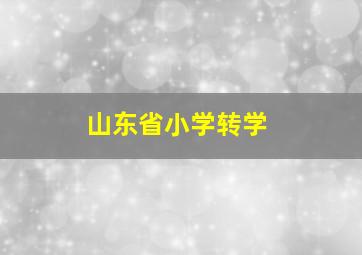 山东省小学转学